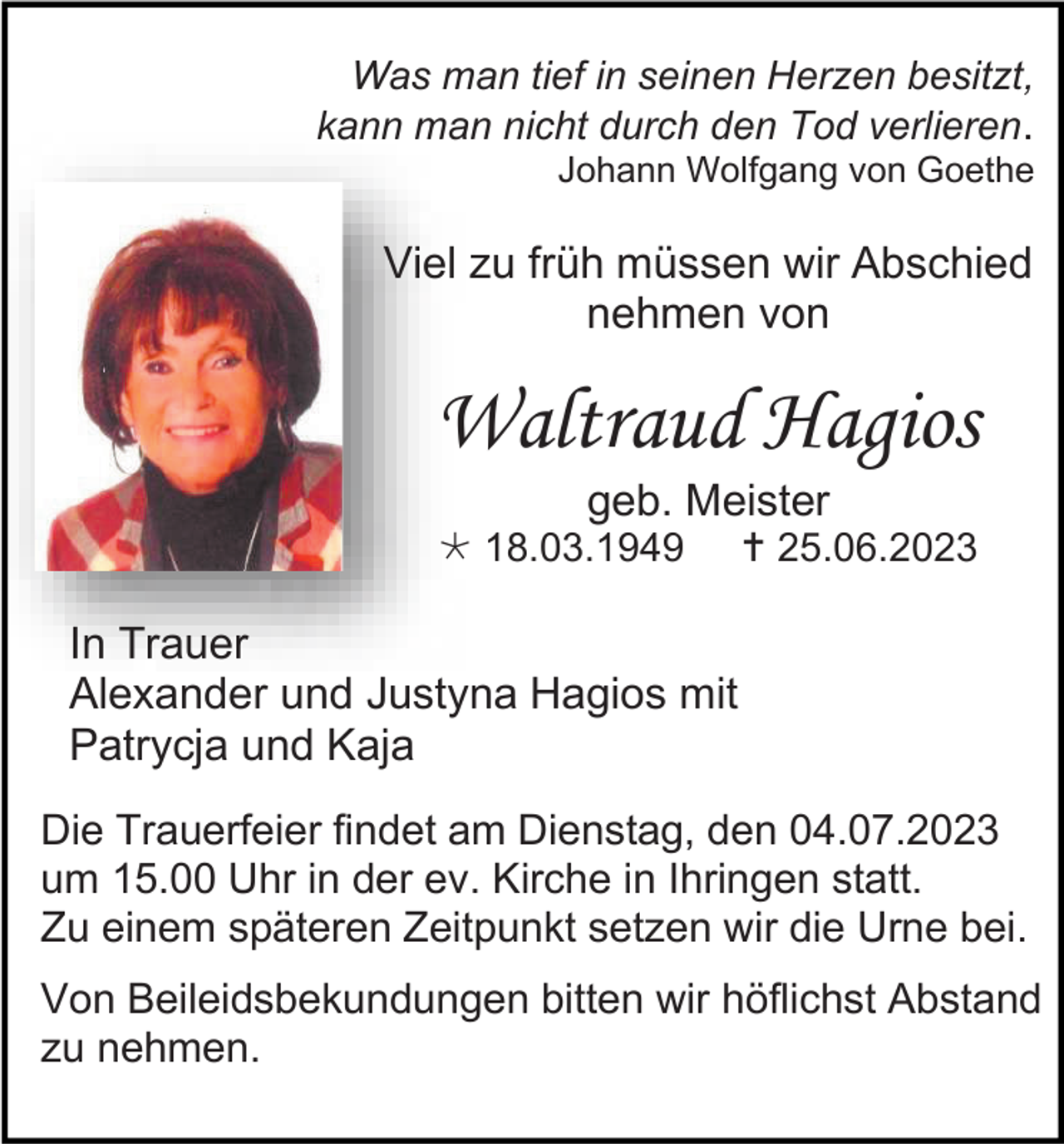 Was man tief in seinen Herzen besitzt, kann man nicht durch den Tod verlieren.
Johann Wolfgang von Goethe

Viel zu früh müssen wir Abschied nehmen von

Waltraud Hagios

geb. Meister
* 18.03.1949 † 25.06.2023

In Trauer
Alexander und Justyna Hagios mit
Patrycja und Kaja

Die Trauerfeier findet am Dienstag, den 04.07.2023 um 15.00 Uhr in der ev. Kirche in Ihringen statt.
Zu einem späteren Zeitpunkt setzen wir die Urne bei.

Von Beileidsbekundungen bitten wir höflichst Abstand zu nehmen.